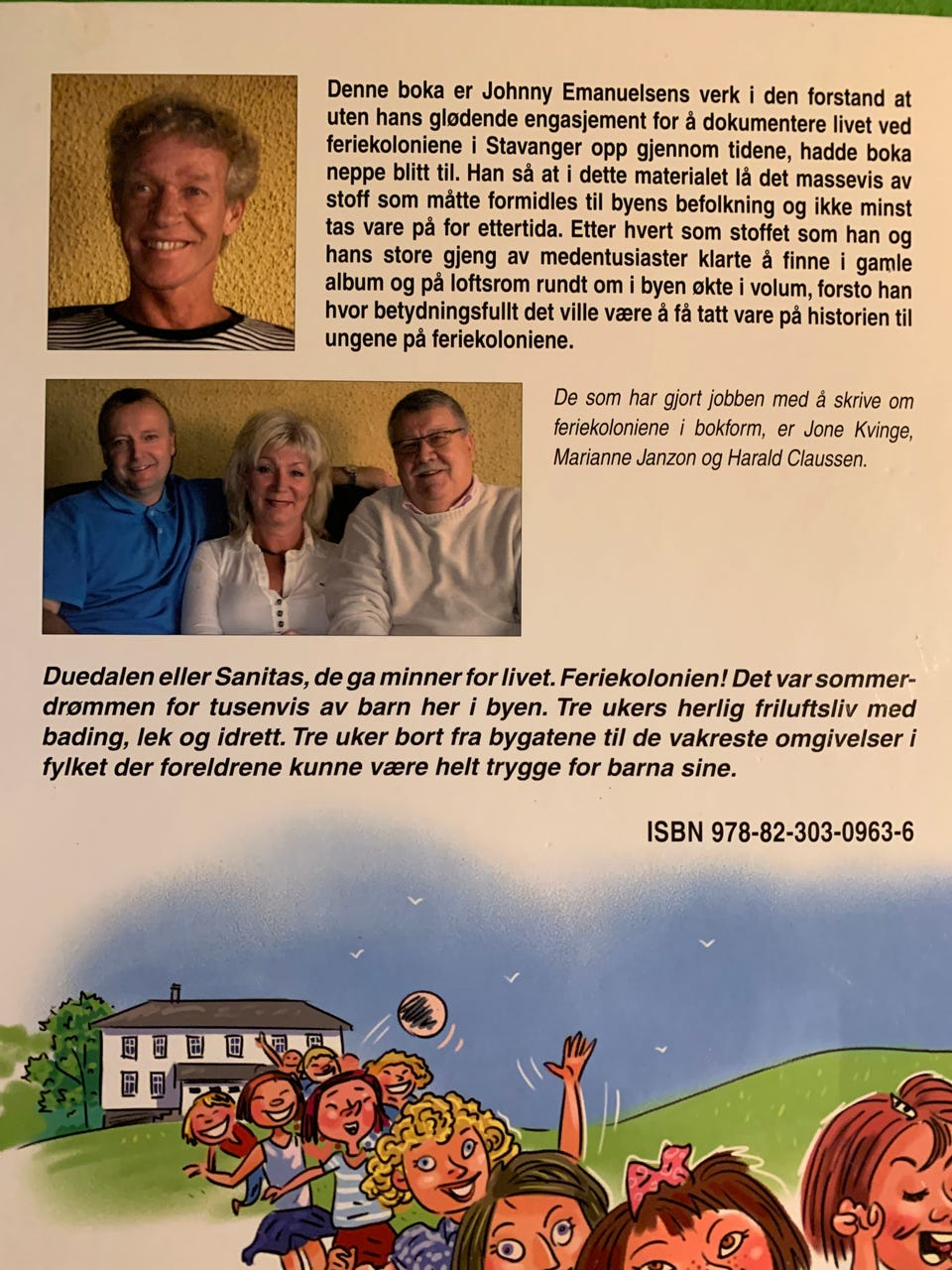 Denne boka er Johnny Emanuelsens verk i den forstand at uten hans glødende engasjement for å dokumentere livet ved feriekoloniene i Stavanger opp gjennom tidene, hadde boka neppe blitt til. Han så at i dette materialet lå det massevis av stoff som måtte formidles til byens befolkning og ikke minst tas vare på for ettertida. Etter hvert som stoffet som han og hans store gjeng av medentusiaster klarte å finne i gamle album og på loftsrom rundt om i byen økte i volum, forsto han hvor betydningsfullt det ville være å få tatt vare på historien til ungene på feriekoloniene.

De som har gjort jobben med å skrive om feriekoloniene i bokform, er Jone Kvinge, Marianne Janzon og Harald Claussen.

Duedalen eller Sanitas, de ga minner for livet. Feriekolonien! Det var sommerdrømmen for tusenvis av barn her i byen. Tre ukers herlig friluftsliv med bading, lek og idrett. Tre uker bort fra bygatene til de vakreste omgivelser i fylket der foreldrene kunne være helt trygge for barna sine.

ISBN 978-82-303-0963-6